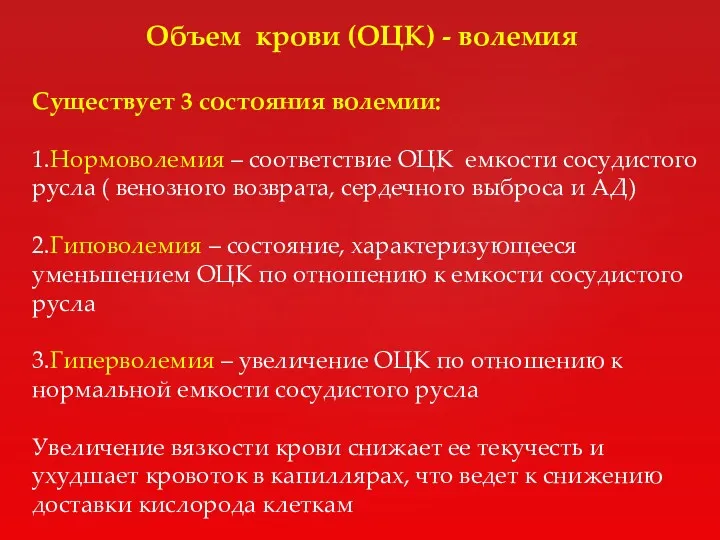 Объем крови (ОЦК) - волемия

Существует 3 состояния волемии:

1.Нормоволемия – соответствие ОЦК емкости сосудистого русла ( венозного возврата, сердечного выброса и АД)

2.Гиповолемия – состояние, характеризующееся уменьшением ОЦК по отношению к емкости сосудистого русла

3.Гиперволемия – увеличение ОЦК по отношению к нормальной емкости сосудистого русла

Увеличение вязкости крови снижает ее текучесть и ухудшает кровоток в капиллярах, что ведет к снижению доставки кислорода клеткам